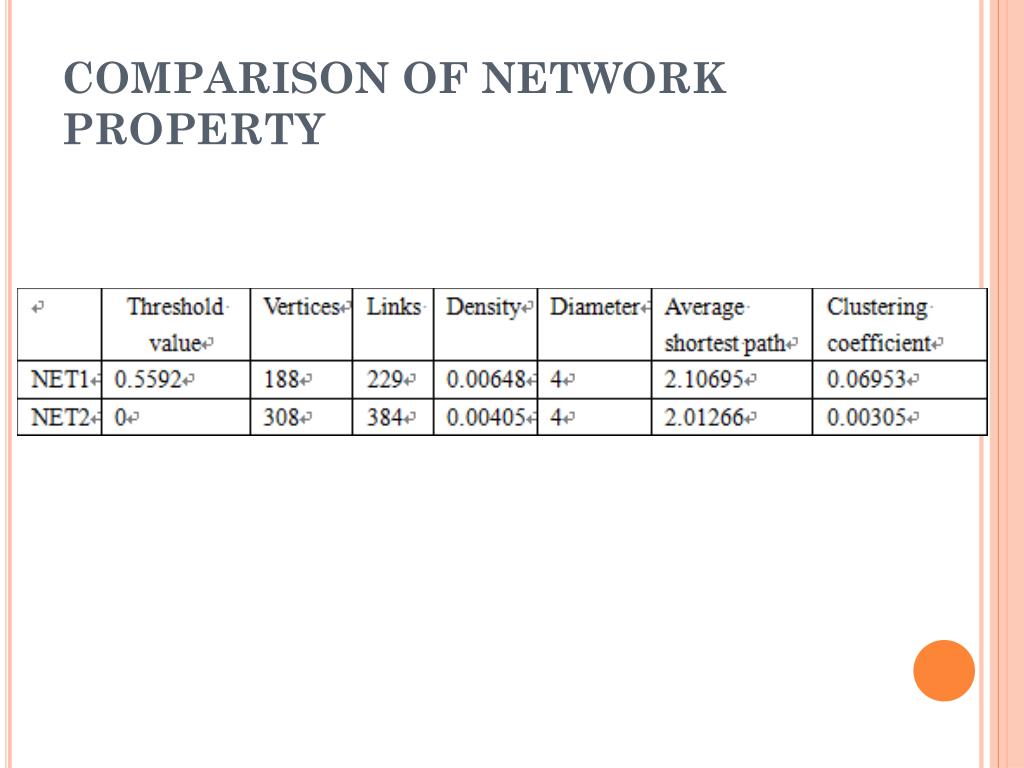 COMPARISON OF NETWORK PROPERTY

| | Threshold value | Vertices | Links | Density | Diameter | Average shortest path | Clustering coefficient |
|---|---|---|---|---|---|---|---|
| NET1 | 0.5592 | 188 | 229 | 0.00648 | 4 | 2.10695 | 0.06953 |
| NET2 | 0 | 308 | 384 | 0.00405 | 4 | 2.01266 | 0.00305 |